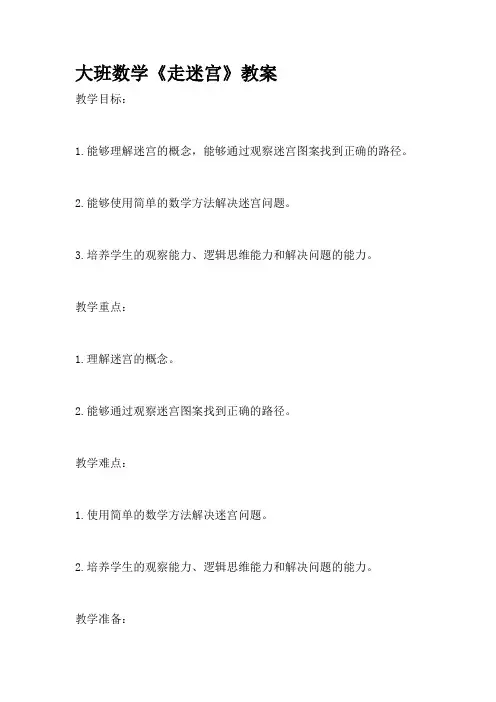 大班数学《走迷宫》教案

教学目标：

1.能够理解迷宫的概念，能够通过观察迷宫图案找到正确的路径。

2.能够使用简单的数学方法解决迷宫问题。

3.培养学生的观察能力、逻辑思维能力和解决问题的能力。

教学重点：

1.理解迷宫的概念。

2.能够通过观察迷宫图案找到正确的路径。

教学难点：

1.使用简单的数学方法解决迷宫问题。

2.培养学生的观察能力、逻辑思维能力和解决问题的能力。

教学准备：